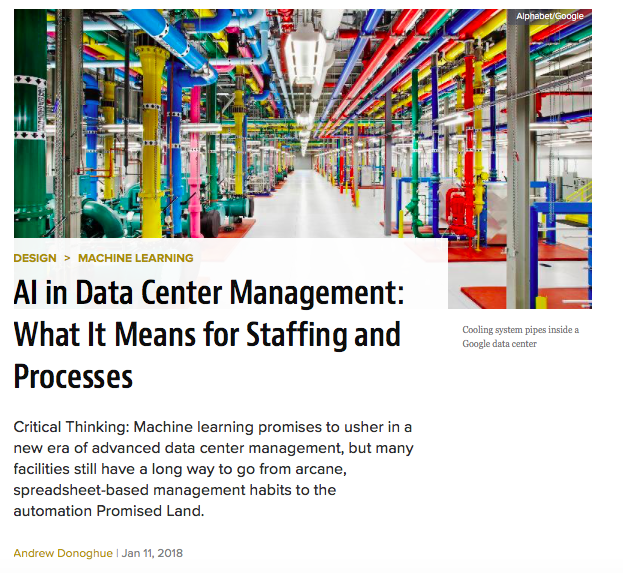 Alphabet/Google

DESIGN > MACHINE LEARNING

AI in Data Center Management: What It Means for Staffing and Processes

Cooling system pipes inside a Google data center

Critical Thinking: Machine learning promises to usher in a new era of advanced data center management, but many facilities still have a long way to go from arcane, spreadsheet-based management habits to the automation Promised Land.

Andrew Donoghue | Jan 11, 2018